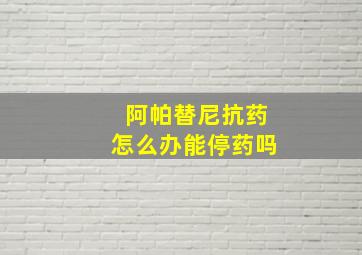 阿帕替尼抗药
怎么办能停药吗